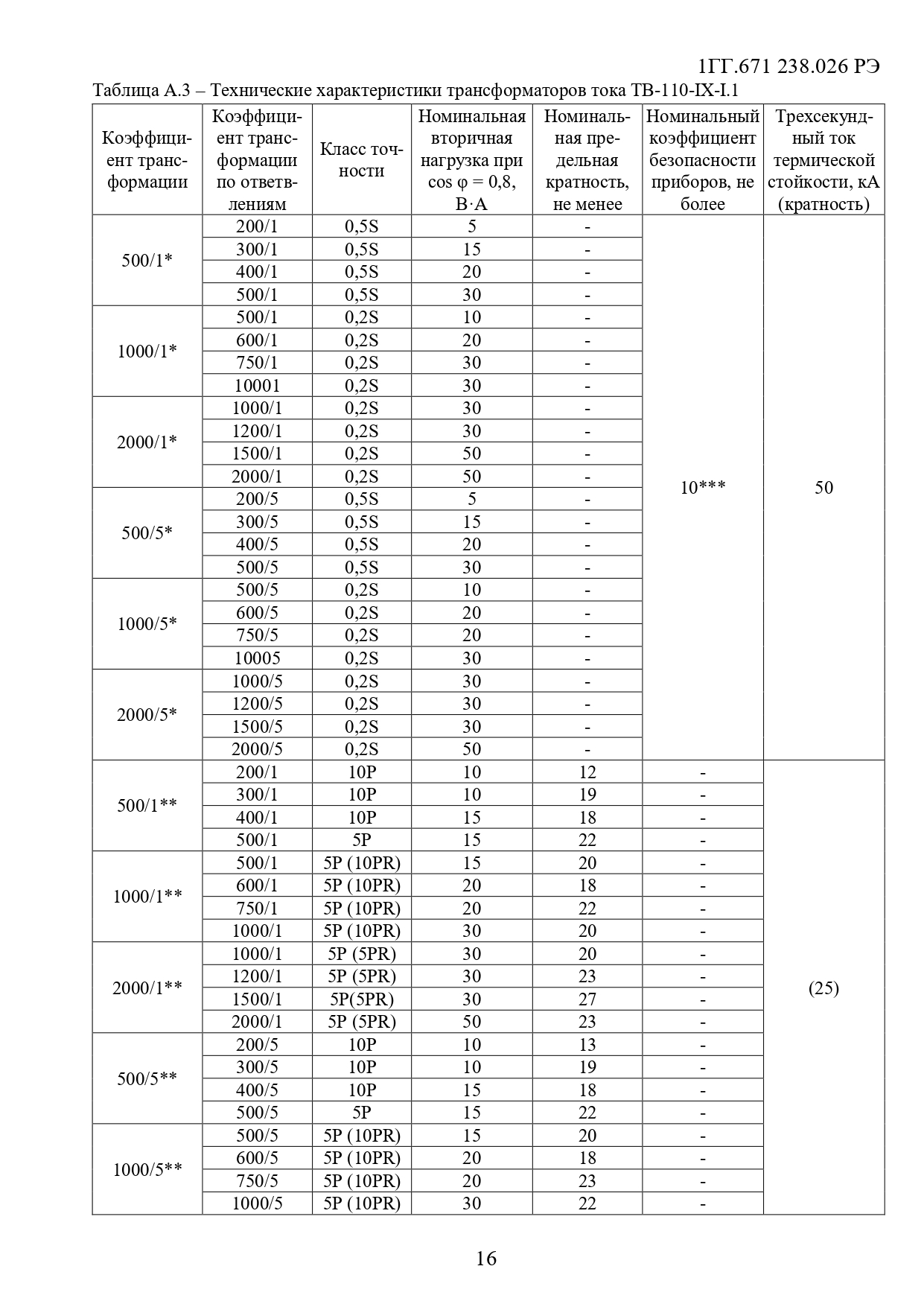 1ГГ.671 238.026 РЭ

Таблица А.3 – Технические характеристики трансформаторов тока ТВ-110-IX-I.1

| Коэффициент трансформации | Коэффициент трансформации по ответвлениям | Класс точности | Номинальная вторичная нагрузка при cos φ = 0,8, В·А | Номинальная предельная кратность, не менее | Номинальный коэффициент безопасности приборов, не более | Трехсекундный ток термической стойкости, кА (кратность) |
|---|---|---|---|---|---|---|
| 500/1* | 200/1 | 0,5S | 5 | - | 10*** | 50 |
| | 300/1 | 0,5S | 15 | - | | |
| | 400/1 | 0,5S | 20 | - | | |
| | 500/1 | 0,5S | 30 | - | | |
| 1000/1* | 500/1 | 0,2S | 10 | - | | |
| | 600/1 | 0,2S | 20 | - | | |
| | 750/1 | 0,2S | 30 | - | | |
| | 10001 | 0,2S | 30 | - | | |
| 2000/1* | 1000/1 | 0,2S | 30 | - | | |
| | 1200/1 | 0,2S | 30 | - | | |
| | 1500/1 | 0,2S | 50 | - | | |
| | 2000/1 | 0,2S | 50 | - | | |
| 500/5* | 200/5 | 0,5S | 5 | - | | |
| | 300/5 | 0,5S | 15 | - | | |
| | 400/5 | 0,5S | 20 | - | | |
| | 500/5 | 0,5S | 30 | - | | |
| 1000/5* | 500/5 | 0,2S | 10 | - | | |
| | 600/5 | 0,2S | 20 | - | | |
| | 750/5 | 0,2S | 20 | - | | |
| | 10005 | 0,2S | 30 | - | | |
| 2000/5* | 1000/5 | 0,2S | 30 | - | | |
| | 1200/5 | 0,2S | 30 | - | | |
| | 1500/5 | 0,2S | 30 | - | | |
| | 2000/5 | 0,2S | 50 | - | | |
| 500/1** | 200/1 | 10P | 10 | 12 | - | (25) |
| | 300/1 | 10P | 10 | 19 | - | |
| | 400/1 | 10P | 15 | 18 | - | |
| | 500/1 | 5P | 15 | 22 | - | |
| 1000/1** | 500/1 | 5P (10PR) | 15 | 20 | - | |
| | 600/1 | 5P (10PR) | 20 | 18 | - | |
| | 750/1 | 5P (10PR) | 20 | 22 | - | |
| | 1000/1 | 5P (10PR) | 30 | 20 | - | |
| 2000/1** | 1000/1 | 5P (5PR) | 30 | 20 | - | |
| | 1200/1 | 5P (5PR) | 30 | 23 | - | |
| | 1500/1 | 5P(5PR) | 30 | 27 | - | |
| | 2000/1 | 5P (5PR) | 50 | 23 | - | |
| 500/5** | 200/5 | 10P | 10 | 13 | - | |
| | 300/5 | 10P | 10 | 19 | - | |
| | 400/5 | 10P | 15 | 18 | - | |
| | 500/5 | 5P | 15 | 22 | - | |
| 1000/5** | 500/5 | 5P (10PR) | 15 | 20 | - | |
| | 600/5 | 5P (10PR) | 20 | 18 | - | |
| | 750/5 | 5P (10PR) | 20 | 23 | - | |
| | 1000/5 | 5P (10PR) | 30 | 22 | - | |

16